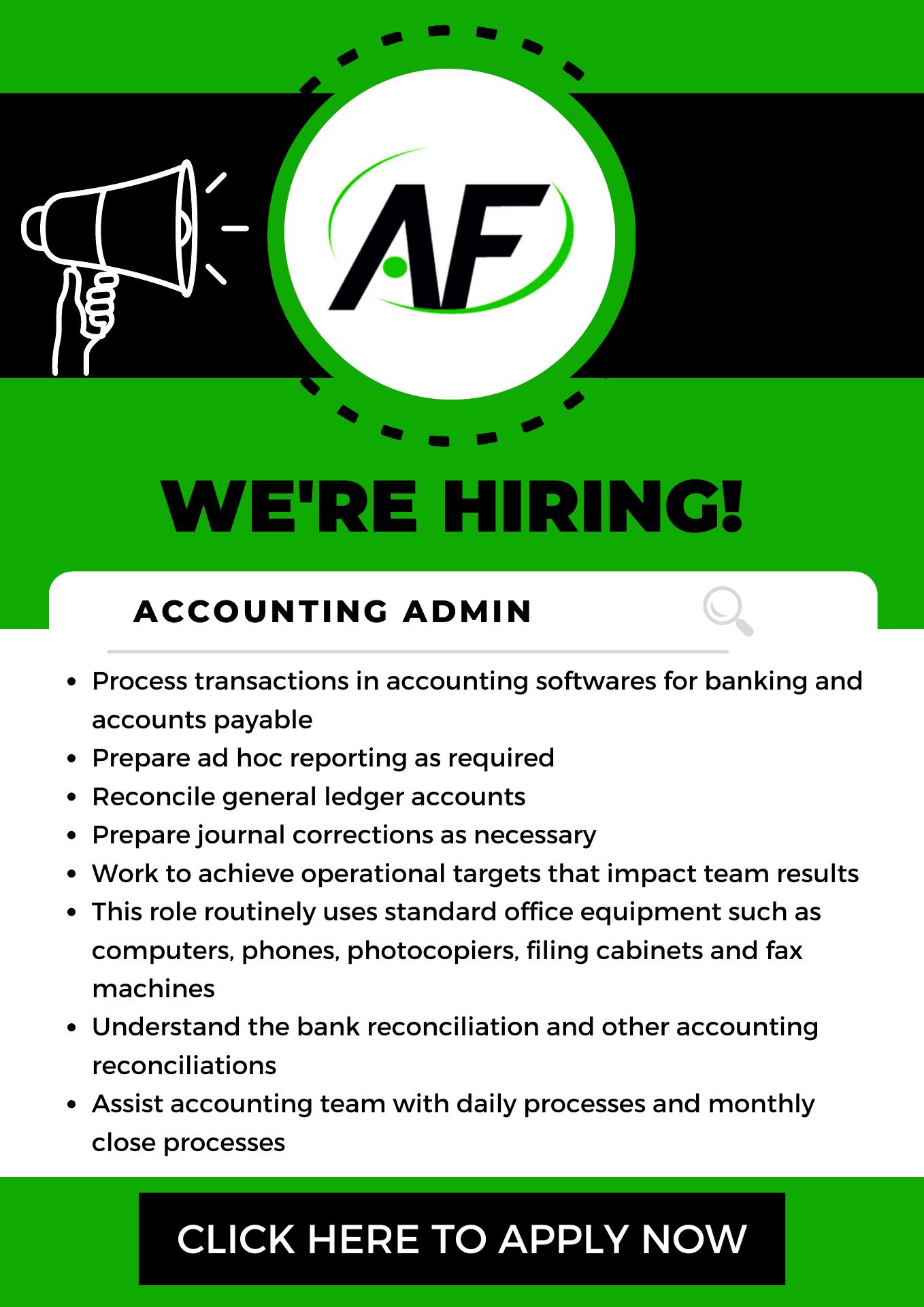 AF

WE'RE HIRING!

ACCOUNTING ADMIN

- Process transactions in accounting softwares for banking and accounts payable
- Prepare ad hoc reporting as required
- Reconcile general ledger accounts
- Prepare journal corrections as necessary
- Work to achieve operational targets that impact team results
- This role routinely uses standard office equipment such as computers, phones, photocopiers, filing cabinets and fax machines
- Understand the bank reconciliation and other accounting reconciliations
- Assist accounting team with daily processes and monthly close processes

CLICK HERE TO APPLY NOW